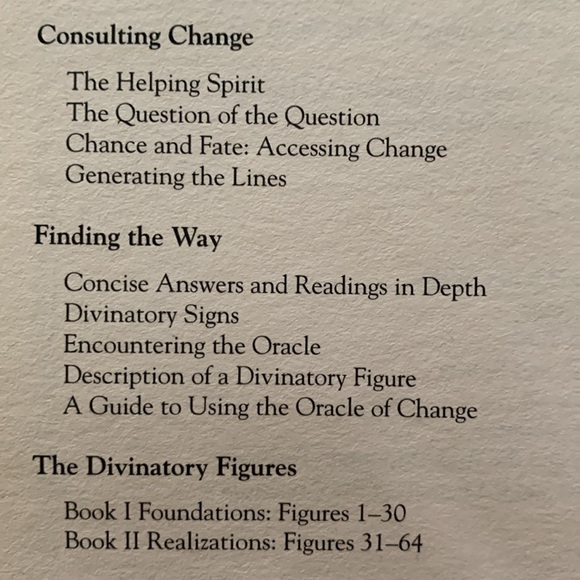 Consulting Change

The Helping Spirit
The Question of the Question
Chance and Fate: Accessing Change
Generating the Lines

Finding the Way

Concise Answers and Readings in Depth
Divinatory Signs
Encountering the Oracle
Description of a Divinatory Figure
A Guide to Using the Oracle of Change

The Divinatory Figures

Book I Foundations: Figures 1–30
Book II Realizations: Figures 31–64